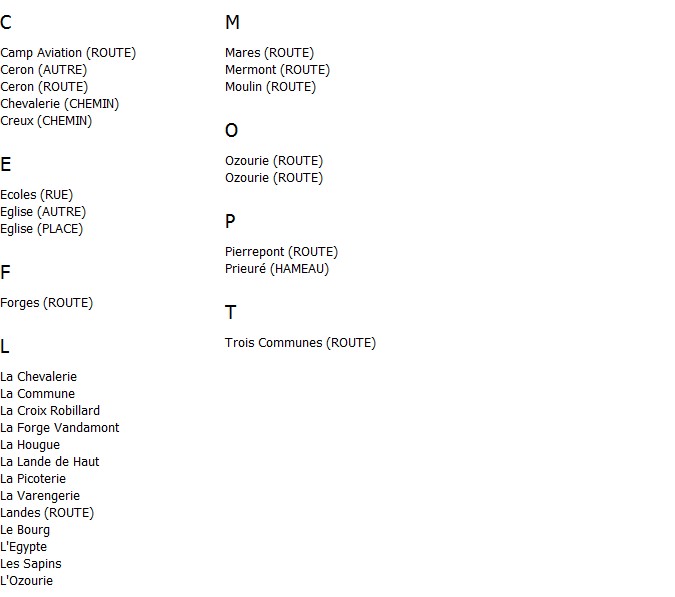 C

Camp Aviation (ROUTE)
Ceron (AUTRE)
Ceron (ROUTE)
Chevalerie (CHEMIN)
Creux (CHEMIN)

E

Ecoles (RUE)
Eglise (AUTRE)
Eglise (PLACE)

F

Forges (ROUTE)

L

La Chevalerie
La Commune
La Croix Robillard
La Forge Vandamont
La Hougue
La Lande de Haut
La Picoterie
La Varengerie
Landes (ROUTE)
Le Bourg
L'Egypte
Les Sapins
L'Ozourie

M

Mares (ROUTE)
Mermont (ROUTE)
Moulin (ROUTE)

O

Ozourie (ROUTE)
Ozourie (ROUTE)

P

Pierrepont (ROUTE)
Prieuré (HAMEAU)

T

Trois Communes (ROUTE)